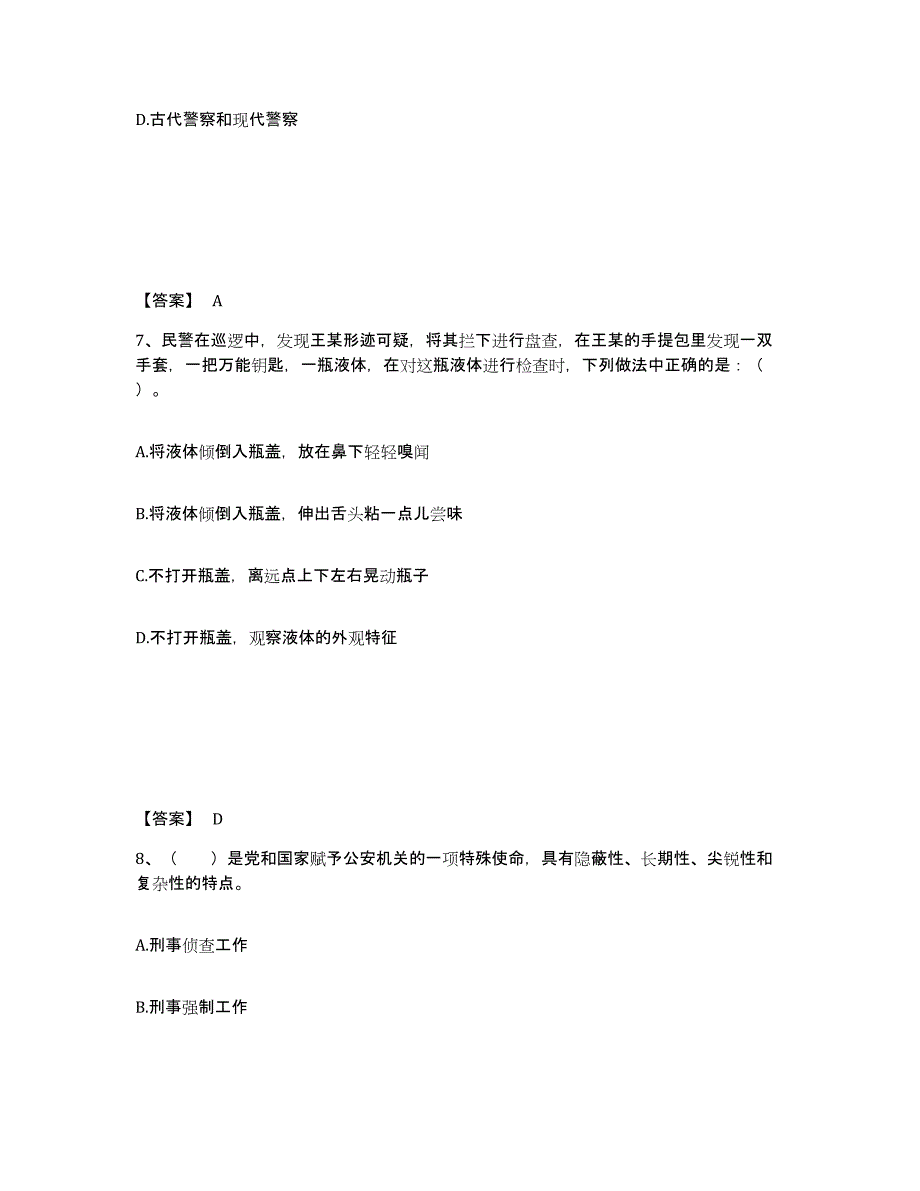 D.古代警察和现代警察

【答案】 A

7、民警在巡逻中，发现王某形迹可疑，将其拦下进行盘查，在王某的手提包里发现一双手套，一把万能钥匙，一瓶液体，在对这瓶液体进行检查时，下列做法中正确的是：（ ）。

A.将液体倾倒入瓶盖，放在鼻下轻轻嗅闻

B.将液体倾倒入瓶盖，伸出舌头粘一点儿尝味

C.不打开瓶盖，离远点上下左右晃动瓶子

D.不打开瓶盖，观察液体的外观特征

【答案】 D

8、（ ）是党和国家赋予公安机关的一项特殊使命，具有隐蔽性、长期性、尖锐性和复杂性的特点。

A.刑事侦查工作

B.刑事强制工作